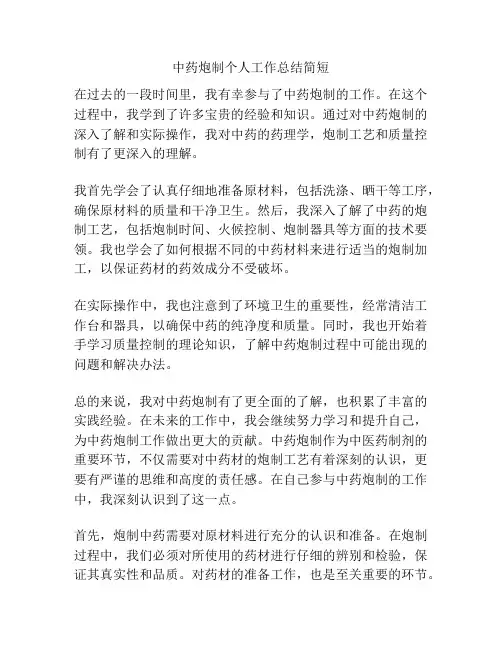 中药炮制个人工作总结简短

在过去的一段时间里，我有幸参与了中药炮制的工作。在这个过程中，我学到了许多宝贵的经验和知识。通过对中药炮制的深入了解和实际操作，我对中药的药理学，炮制工艺和质量控制有了更深入的理解。

我首先学会了认真仔细地准备原材料，包括洗涤、晒干等工序，确保原材料的质量和干净卫生。然后，我深入了解了中药的炮制工艺，包括炮制时间、火候控制、炮制器具等方面的技术要领。我也学会了如何根据不同的中药材料来进行适当的炮制加工，以保证药材的药效成分不受破坏。

在实际操作中，我也注意到了环境卫生的重要性，经常清洁工作台和器具，以确保中药的纯净度和质量。同时，我也开始着手学习质量控制的理论知识，了解中药炮制过程中可能出现的问题和解决办法。

总的来说，我对中药炮制有了更全面的了解，也积累了丰富的实践经验。在未来的工作中，我会继续努力学习和提升自己，为中药炮制工作做出更大的贡献。中药炮制作为中医药制剂的重要环节，不仅需要对中药材的炮制工艺有着深刻的认识，更要有严谨的思维和高度的责任感。在自己参与中药炮制的工作中，我深刻认识到了这一点。

首先，炮制中药需要对原材料进行充分的认识和准备。在炮制过程中，我们必须对所使用的药材进行仔细的辨别和检验，保证其真实性和品质。对药材的准备工作，也是至关重要的环节。